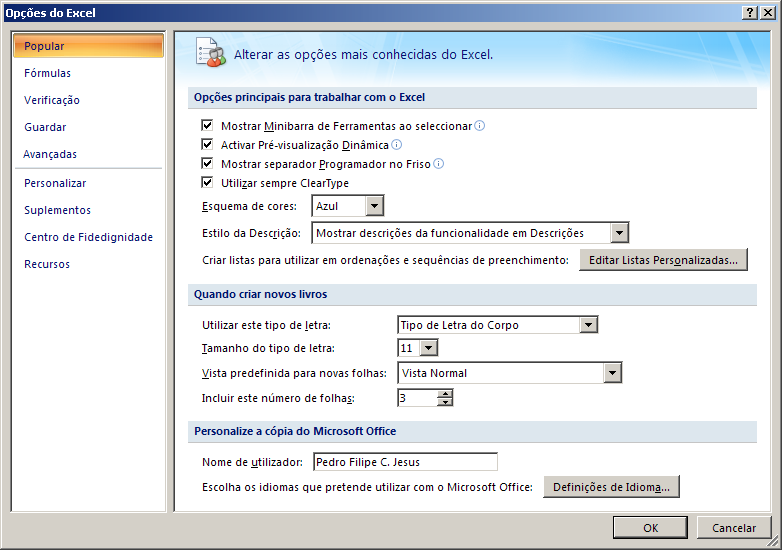 Opções do Excel

?

X

Popular

Fórmulas

Verificação

Guardar

Avançadas

Personalizar

Suplementos

Centro de Fidedignidade

Recursos

Alterar as opções mais conhecidas do Excel.

Opções principais para trabalhar com o Excel

Mostrar Minibarra de Ferramentas ao seleccionar

Activar Pré-visualização Dinâmica

Mostrar separador Programador no Friso

Utilizar sempre ClearType

Esquema de cores: Azul

Estilo da Descrição: Mostrar descrições da funcionalidade em Descrições

Criar listas para utilizar em ordenações e sequências de preenchimento: Editar Listas Personalizadas...

Quando criar novos livros

Utilizar este tipo de letra: Tipo de Letra do Corpo

Tamanho do tipo de letra: 11

Vista predefinida para novas folhas: Vista Normal

Incluir este número de folhas: 3

Personalize a cópia do Microsoft Office

Nome de utilizador: Pedro Filipe C. Jesus

Escolha os idiomas que pretende utilizar com o Microsoft Office: Definições de Idioma...

OK

Cancelar